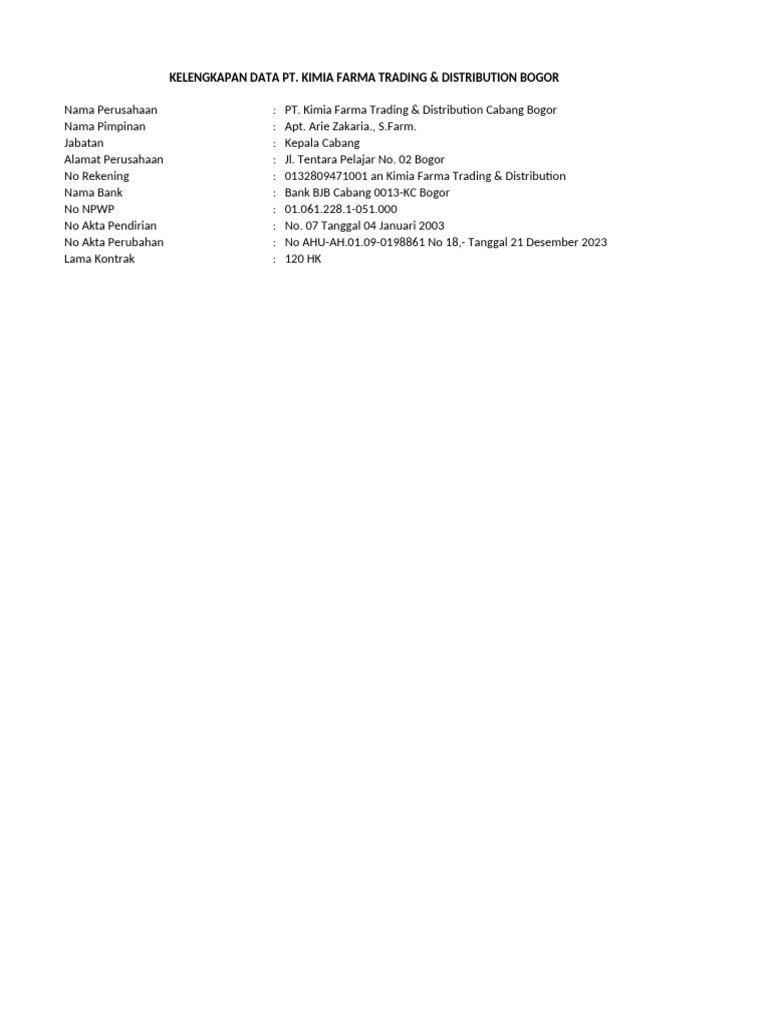 KELENGKAPAN DATA PT. KIMIA FARMA TRADING & DISTRIBUTION BOGOR

Nama Perusahaan : PT. Kimia Farma Trading & Distribution Cabang Bogor
Nama Pimpinan : Apt. Arie Zakaria., S.Farm.
Jabatan : Kepala Cabang
Alamat Perusahaan : Jl. Tentara Pelajar No. 02 Bogor
No Rekening : 0132809471001 an Kimia Farma Trading & Distribution
Nama Bank : Bank BJB Cabang 0013-KC Bogor
No NPWP : 01.061.228.1-051.000
No Akta Pendirian : No. 07 Tanggal 04 Januari 2003
No Akta Perubahan : No AHU-AH.01.09-0198861 No 18,- Tanggal 21 Desember 2023
Lama Kontrak : 120 HK